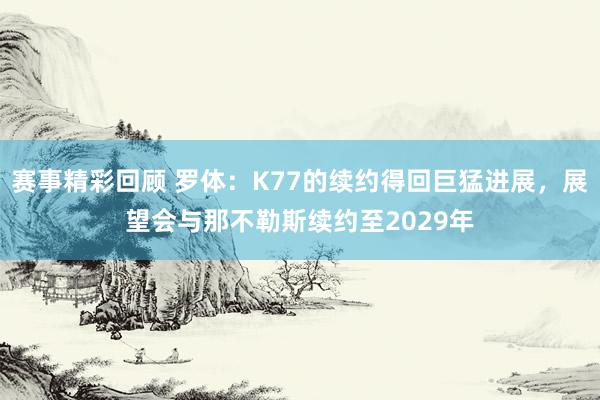 赛事精彩回顾 罗体：K77的续约得回巨猛进展，展望会与那不勒斯续约至2029年